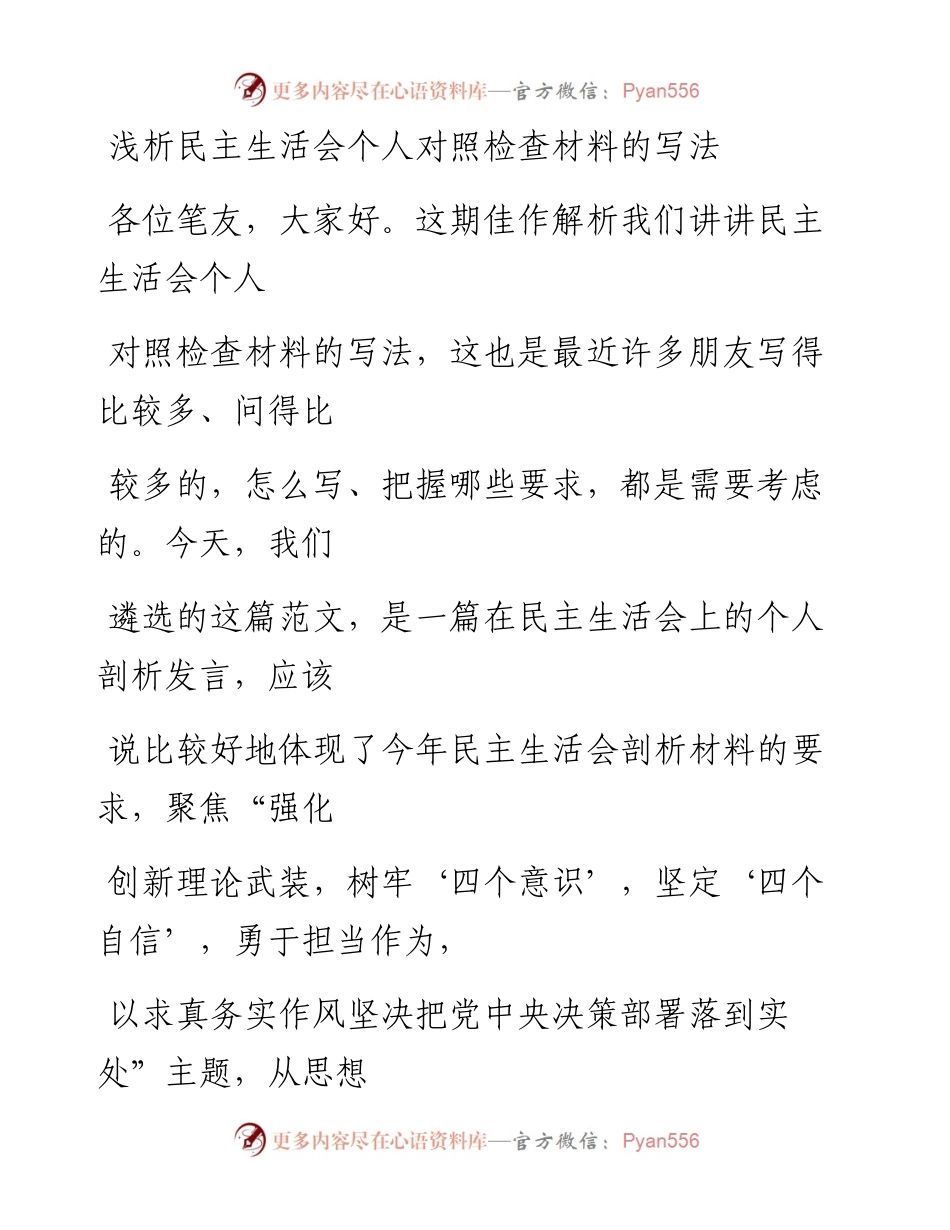 更多内容尽在心语资料库—官方微信：Pyan556

浅析民主生活会个人对照检查材料的写法

各位笔友，大家好。这期佳作解析我们讲讲民主生活会个人

对照检查材料的写法，这也是最近许多朋友写得比较多、问得比

较多的，怎么写、把握哪些要求，都是需要考虑的。今天，我们

遴选的这篇范文，是一篇在民主生活会上的个人剖析发言，应该

说比较好地体现了今年民主生活会剖析材料的要求，聚焦“强化

创新理论武装，树牢‘四个意识’，坚定‘四个自信’，勇于担当作为，

以求真务实作风坚决把党中央决策部署落到实处”主题，从思想

更多内容尽在心语资料库—官方微信：Pyan556